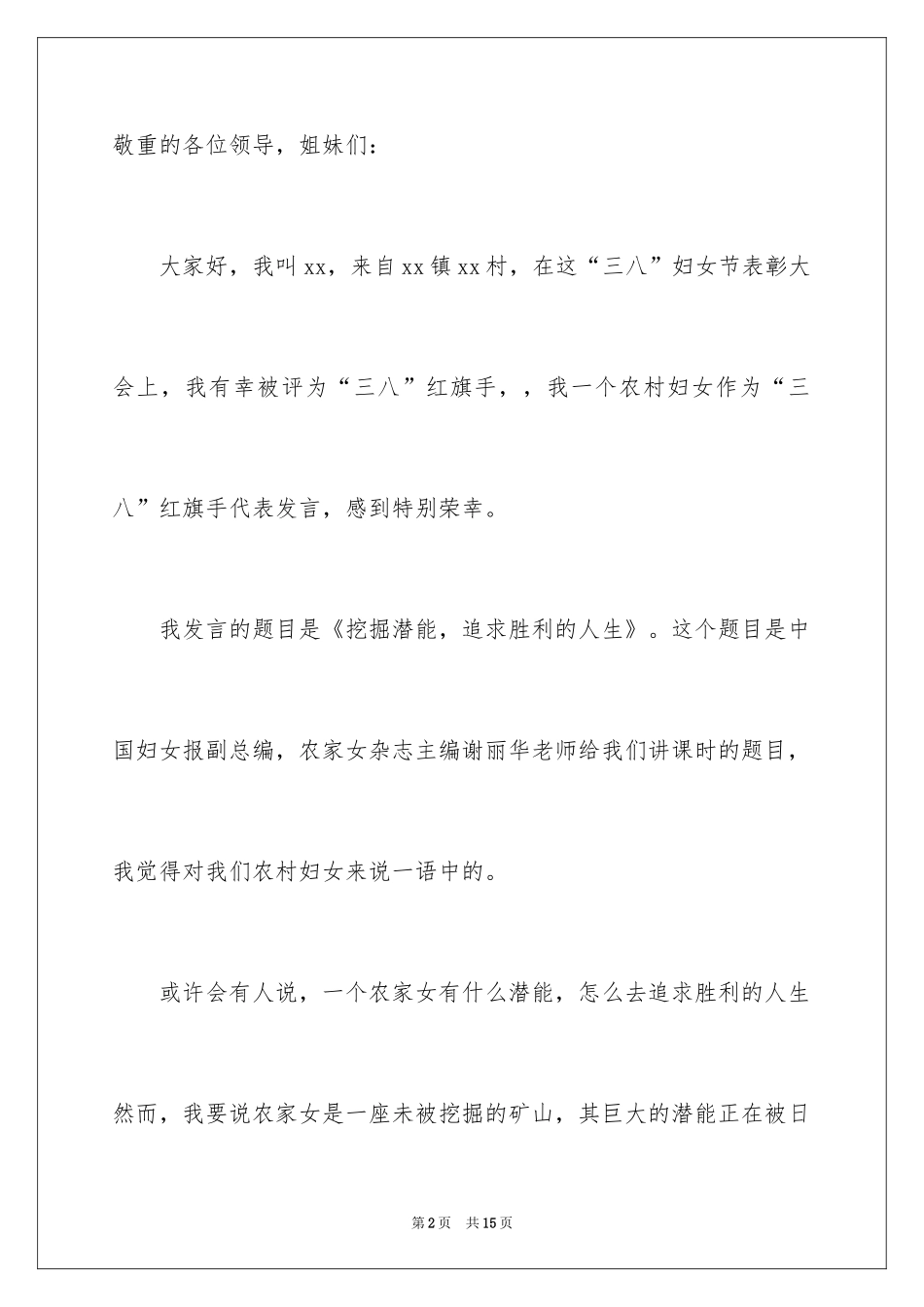 敬重的各位领导，姐妹们：

大家好，我叫xx，来自xx镇xx村，在这“三八”妇女节表彰大会上，我有幸被评为“三八”红旗手，，我一个农村妇女作为“三八”红旗手代表发言，感到特别荣幸。

我发言的题目是《挖掘潜能，追求胜利的人生》。这个题目是中国妇女报副总编，农家女杂志主编谢丽华老师给我们讲课时的题目，我觉得对我们农村妇女来说一语中的。

或许会有人说，一个农家女有什么潜能，怎么去追求胜利的人生然而，我要说农家女是一座未被挖掘的矿山，其巨大的潜能正在被日

第2页 共15页